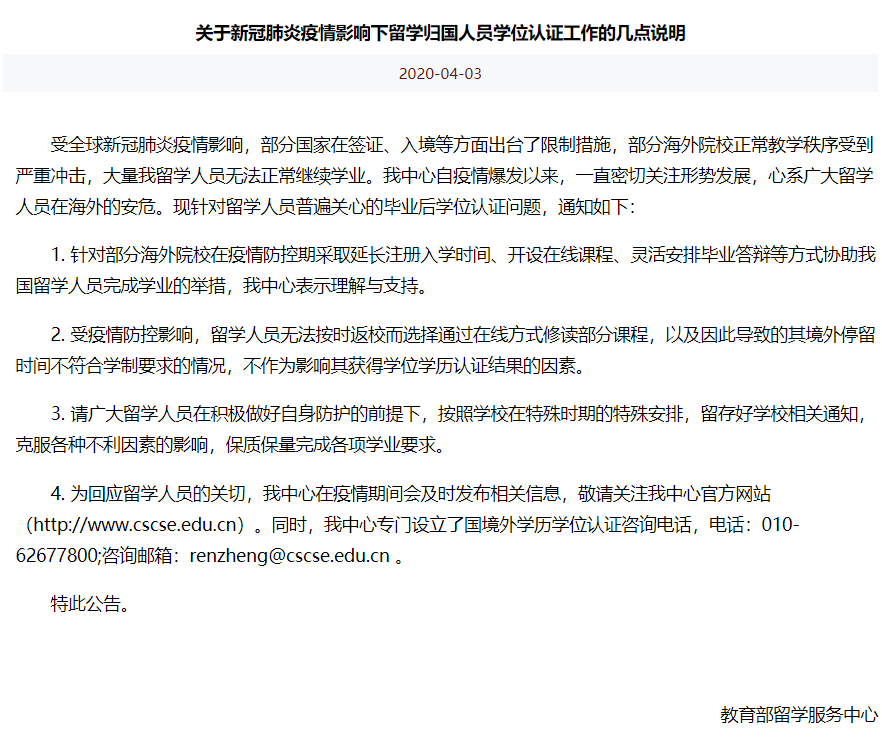 关于新冠肺炎疫情影响下留学归国人员学位认证工作的几点说明

2020-04-03

受全球新冠肺炎疫情影响，部分国家在签证、入境等方面出台了限制措施，部分海外院校正常教学秩序受到严重冲击，大量我留学人员无法正常继续学业。我中心自疫情爆发以来，一直密切关注形势发展，心系广大留学人员在海外的安危。现针对留学人员普遍关心的毕业后学位认证问题，通知如下：

1. 针对部分海外院校在疫情防控期采取延长注册入学时间、开设在线课程、灵活安排毕业答辩等方式协助我国留学人员完成学业的举措，我中心表示理解与支持。

2. 受疫情防控影响，留学人员无法按时返校而选择通过在线方式修读部分课程，以及因此导致的其境外停留时间不符合学制要求的情况，不作为影响其获得学位学历认证结果的因素。

3. 请广大留学人员在积极做好自身防护的前提下，按照学校在特殊时期的特殊安排，留存好学校相关通知，克服各种不利因素的影响，保质保量完成各项学业要求。

4. 为回应留学人员的关切，我中心在疫情期间会及时发布相关信息，敬请关注我中心官方网站（http://www.cscse.edu.cn）。同时，我中心专门设立了国境外学历学位认证咨询电话，电话：010-62677800;咨询邮箱：renzheng@cscse.edu.cn 。

特此公告。

教育部留学服务中心